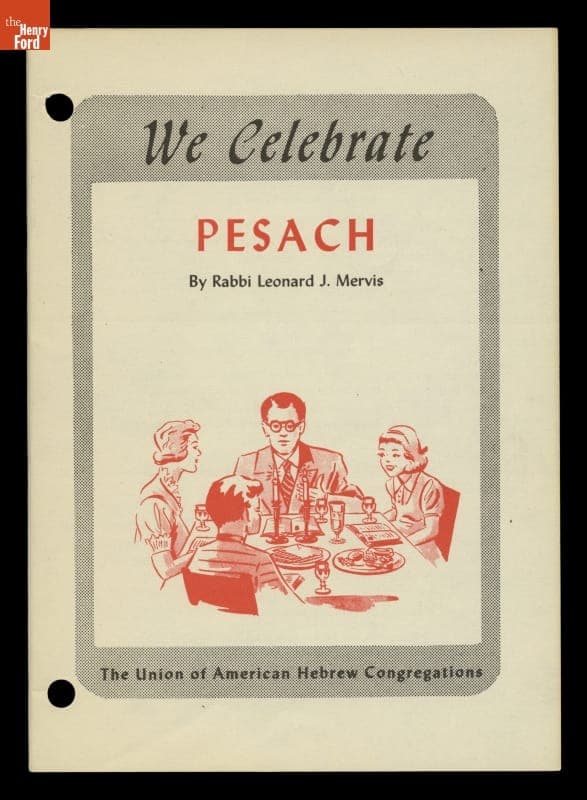 the Henry Ford

We Celebrate

PESACH

By Rabbi Leonard J. Mervis

The Union of American Hebrew Congregations